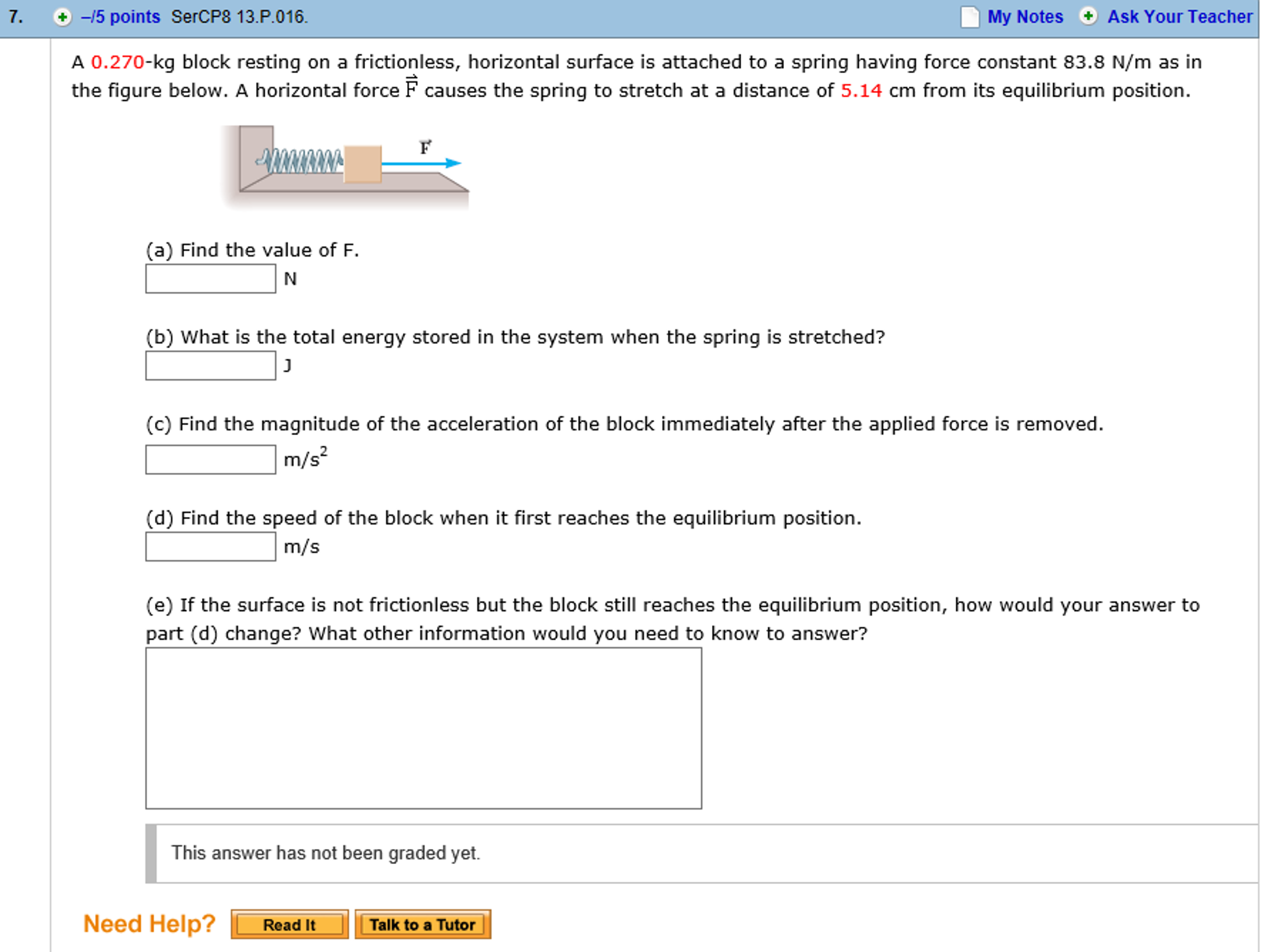 7. –/5 points SerCP8 13.P.016. My Notes Ask Your Teacher

A 0.270-kg block resting on a frictionless, horizontal surface is attached to a spring having force constant 83.8 N/m as in the figure below. A horizontal force $\vec{F}$ causes the spring to stretch at a distance of 5.14 cm from its equilibrium position.

$\vec{F}$

(a) Find the value of F.
N

(b) What is the total energy stored in the system when the spring is stretched?
J

(c) Find the magnitude of the acceleration of the block immediately after the applied force is removed.
$m/s^2$

(d) Find the speed of the block when it first reaches the equilibrium position.
m/s

(e) If the surface is not frictionless but the block still reaches the equilibrium position, how would your answer to part (d) change? What other information would you need to know to answer?

This answer has not been graded yet.

Need Help? Read It Talk to a Tutor